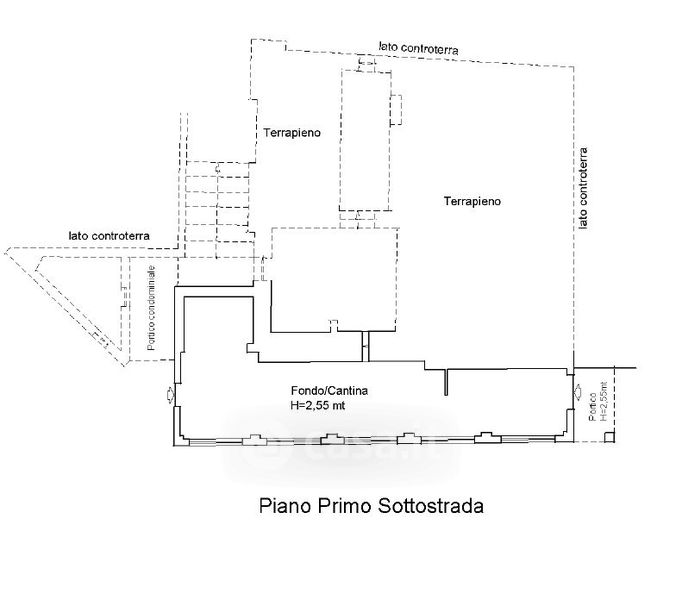 lato controterra

Terrapieno

Terrapieno

lato controterra

lato controterra

Portico condominiale

Fondo/Cantina
H=2,55 mt

Portico
H=2,55mt

casa.it

Piano Primo Sottostrada